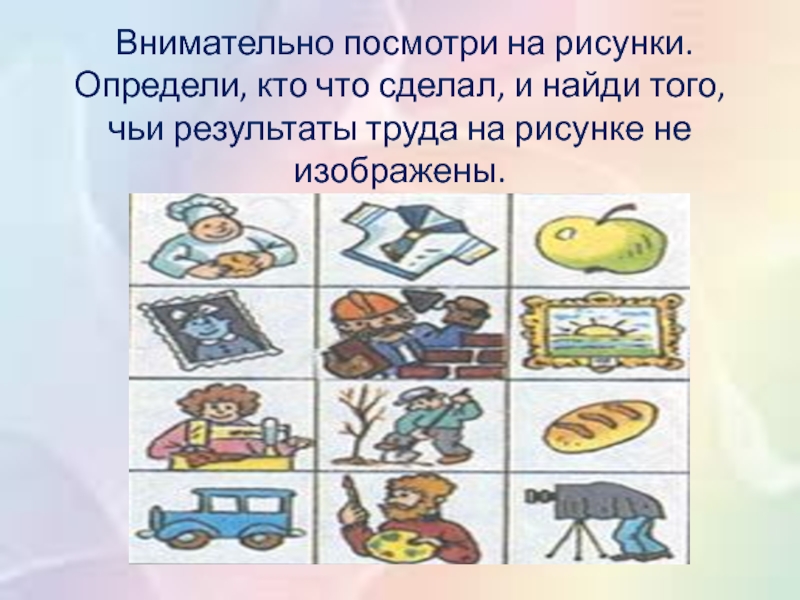 Внимательно посмотри на рисунки. Определи, кто что сделал, и найди того, чьи результаты труда на рисунке не изображены.